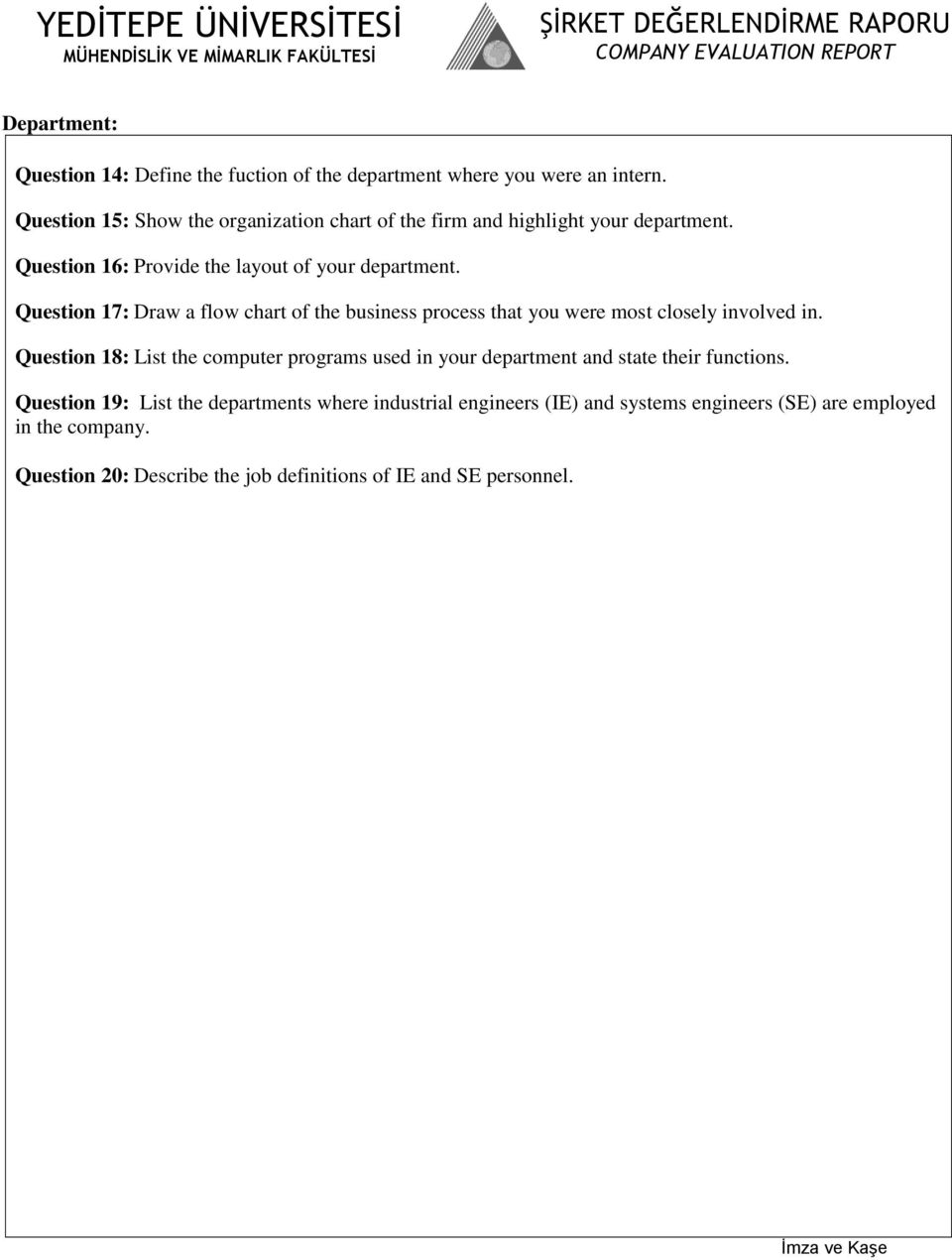 YEDİTEPE ÜNİVERSİTESİ
MÜHENDİSLİK VE MİMARLIK FAKÜLTESİ

ŞİRKET DEĞERLENDİRME RAPORU
COMPANY EVALUATION REPORT

Department:

Question 14: Define the fuction of the department where you were an intern.

Question 15: Show the organization chart of the firm and highlight your department.

Question 16: Provide the layout of your department.

Question 17: Draw a flow chart of the business process that you were most closely involved in.

Question 18: List the computer programs used in your department and state their functions.

Question 19: List the departments where industrial engineers (IE) and systems engineers (SE) are employed in the company.

Question 20: Describe the job definitions of IE and SE personnel.

İmza ve Kaşe